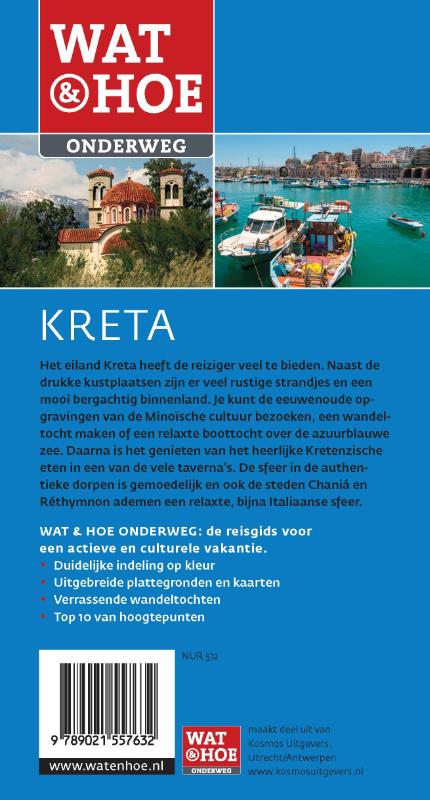 WAT & HOE
ONDERWEG

KRETA

Het eiland Kreta heeft de reiziger veel te bieden. Naast de drukke kustplaatsen zijn er veel rustige strandjes en een mooi bergachtig binnenland. Je kunt de eeuwenoude opgravingen van de Minoïsche cultuur bezoeken, een wandeltocht maken of een relaxte boottocht over de azuurblauwe zee. Daarna is het genieten van het heerlijke Kretenzische eten in een van de vele taverna's. De sfeer in de authentieke dorpen is gemoedelijk en ook de steden Chaniá en Réthymnon ademen een relaxte, bijna Italiaanse sfeer.

WAT & HOE ONDERWEG: de reisgids voor een actieve en culturele vakantie.
• Duidelijke indeling op kleur
• Uitgebreide plattegronden en kaarten
• Verrassende wandeltochten
• Top 10 van hoogtepunten

NUR 512

9 789021 557632
www.watenhoe.nl

WAT & HOE ONDERWEG

maakt deel uit van Kosmos Uitgevers, Utrecht/Antwerpen www.kosmosuitgevers.nl